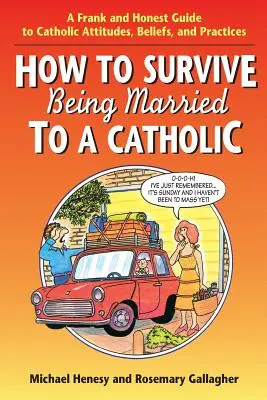 A Frank and Honest Guide to Catholic Attitudes, Beliefs, and Practices

HOW TO SURVIVE
Being Married
TO A CATHOLIC

O-O-O-H! I'VE JUST REMEMBERED... IT'S SUNDAY AND I HAVEN'T BEEN TO MASS YET!

Michael Henesy and Rosemary Gallagher